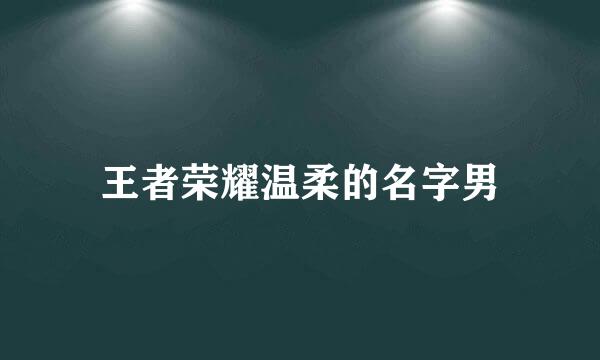 王者荣耀温柔的名字男